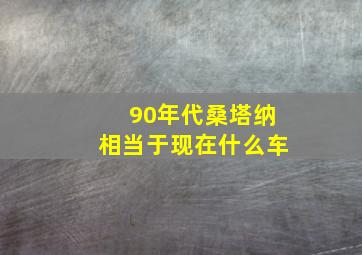 90年代桑塔纳
相当于现在什么车